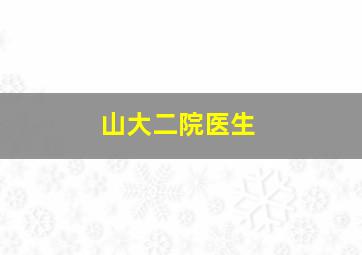 山大二院医生